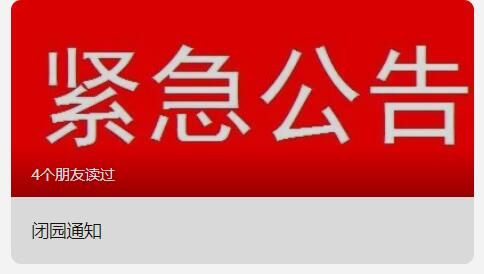 紧急公告

4个朋友读过

闭园通知